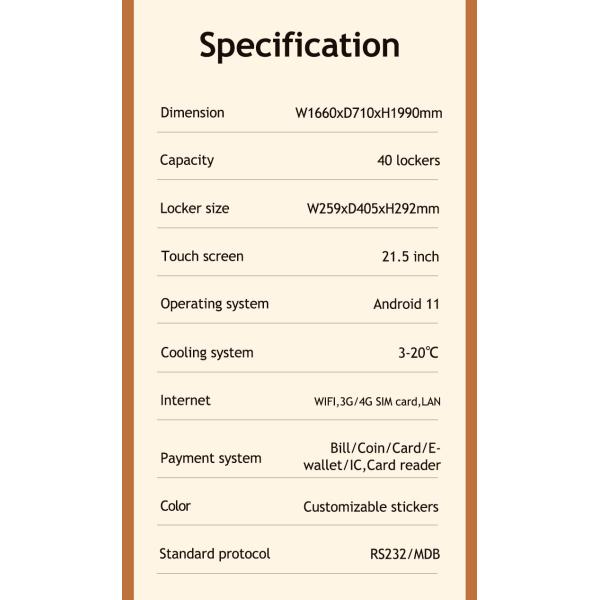 Specification

| | |
|---|---|
| Dimension | W1660xD710xH1990mm |
| Capacity | 40 lockers |
| Locker size | W259xD405xH292mm |
| Touch screen | 21.5 inch |
| Operating system | Android 11 |
| Cooling system | 3-20℃ |
| Internet | WIFI,3G/4G SIM card,LAN |
| Payment system | Bill/Coin/Card/E-wallet/IC,Card reader |
| Color | Customizable stickers |
| Standard protocol | RS232/MDB |